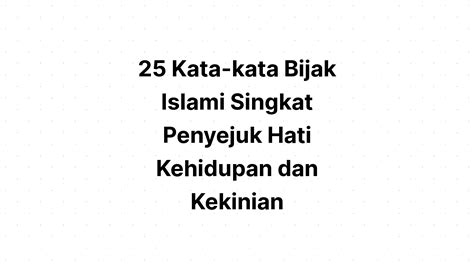 25 Kata-kata Bijak Islami Singkat Penyejuk Hati Kehidupan dan Kekinian